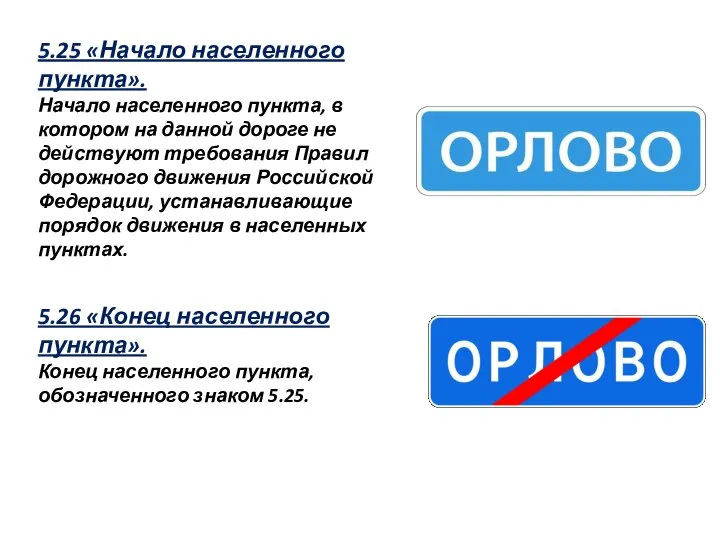 5.25 «Начало населенного пункта».
Начало населенного пункта, в котором на данной дороге не действуют требования Правил дорожного движения Российской Федерации, устанавливающие порядок движения в населенных пунктах.

ОРЛОВО

5.26 «Конец населенного пункта».
Конец населенного пункта, обозначенного знаком 5.25.

ОРЛОВО